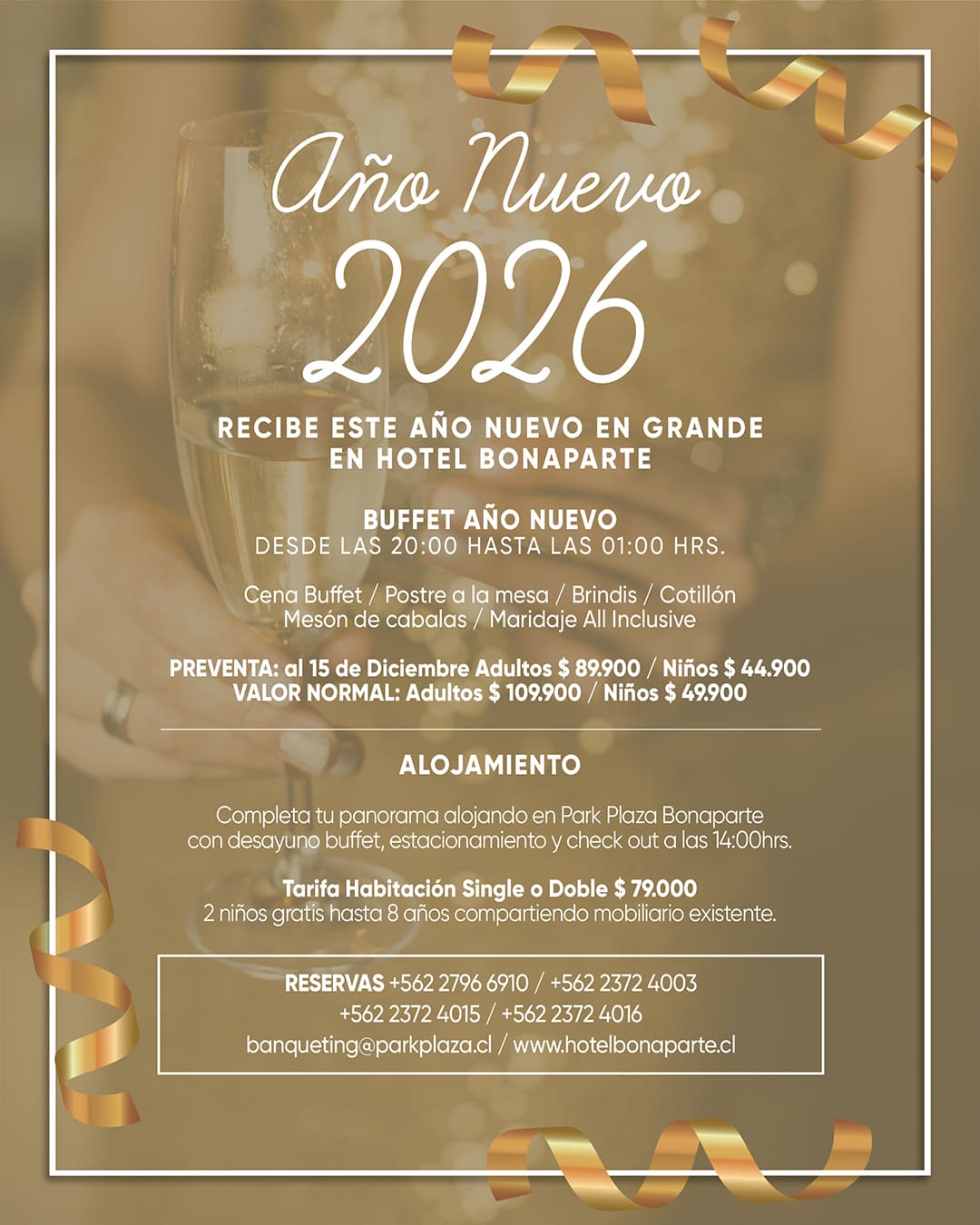 Año Nuevo
2026

RECIBE ESTE AÑO NUEVO EN GRANDE
EN HOTEL BONAPARTE

BUFFET AÑO NUEVO
DESDE LAS 20:00 HASTA LAS 01:00 HRS.

Cena Buffet / Postre a la mesa / Brindis / Cotillón
Mesón de cabalas / Maridaje All Inclusive

PREVENTA: al 15 de Diciembre Adultos $ 89.900 / Niños $ 44.900
VALOR NORMAL: Adultos $ 109.900 / Niños $ 49.900

ALOJAMIENTO

Completa tu panorama alojando en Park Plaza Bonaparte con desayuno buffet, estacionamiento y check out a las 14:00hrs.

Tarifa Habitación Single o Doble $ 79.000
2 niños gratis hasta 8 años compartiendo mobiliario existente.

RESERVAS +562 2796 6910 / +562 2372 4003
+562 2372 4015 / +562 2372 4016
banqueting@parkplaza.cl / www.hotelbonaparte.cl